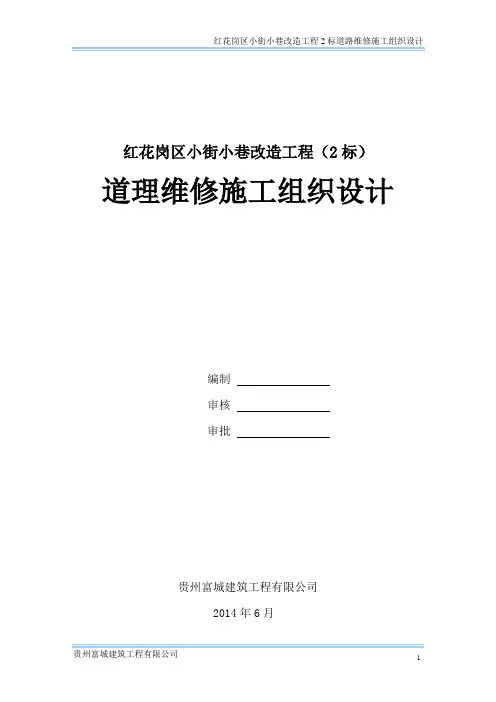 红花岗区小街小巷改造工程2标道路维修施工组织设计

红花岗区小街小巷改造工程（2标）

道理维修施工组织设计

编制 ____

审核 ____

审批 ____

贵州富城建筑工程有限公司

2014年6月

贵州富城建筑工程有限公司

1